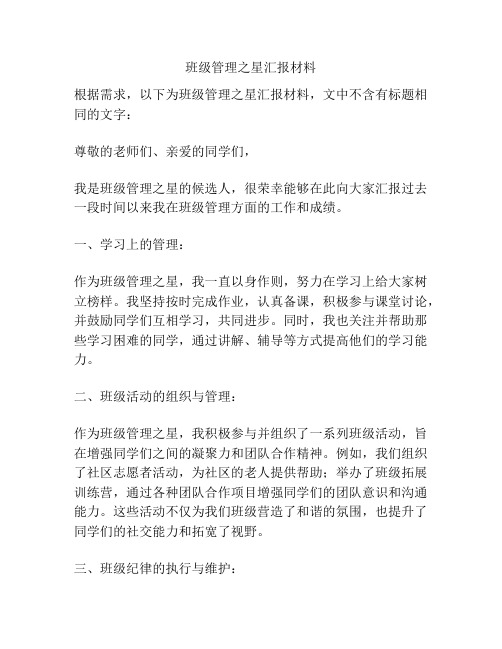 班级管理之星汇报材料

根据需求，以下为班级管理之星汇报材料，文中不含有标题相同的文字：

尊敬的老师们、亲爱的同学们，

我是班级管理之星的候选人，很荣幸能够在此向大家汇报过去一段时间以来我在班级管理方面的工作和成绩。

一、学习上的管理：

作为班级管理之星，我一直以身作则，努力在学习上给大家树立榜样。我坚持按时完成作业，认真备课，积极参与课堂讨论，并鼓励同学们互相学习，共同进步。同时，我也关注并帮助那些学习困难的同学，通过讲解、辅导等方式提高他们的学习能力。

二、班级活动的组织与管理：

作为班级管理之星，我积极参与并组织了一系列班级活动，旨在增强同学们之间的凝聚力和团队合作精神。例如，我们组织了社区志愿者活动，为社区的老人提供帮助；举办了班级拓展训练营，通过各种团队合作项目增强同学们的团队意识和沟通能力。这些活动不仅为我们班级营造了和谐的氛围，也提升了同学们的社交能力和拓宽了视野。

三、班级纪律的执行与维护：